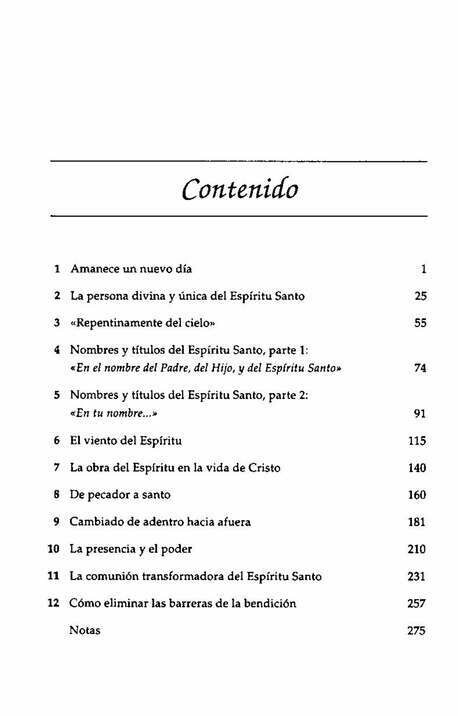 Contenido

1 Amanece un nuevo día 1

2 La persona divina y única del Espíritu Santo 25

3 «Repentinamente del cielo» 55

4 Nombres y títulos del Espíritu Santo, parte 1: «En el nombre del Padre, del Hijo, y del Espíritu Santo» 74

5 Nombres y títulos del Espíritu Santo, parte 2: «En tu nombre...» 91

6 El viento del Espíritu 115

7 La obra del Espíritu en la vida de Cristo 140

8 De pecador a santo 160

9 Cambiado de adentro hacia afuera 181

10 La presencia y el poder 210

11 La comunión transformadora del Espíritu Santo 231

12 Cómo eliminar las barreras de la bendición 257

Notas 275